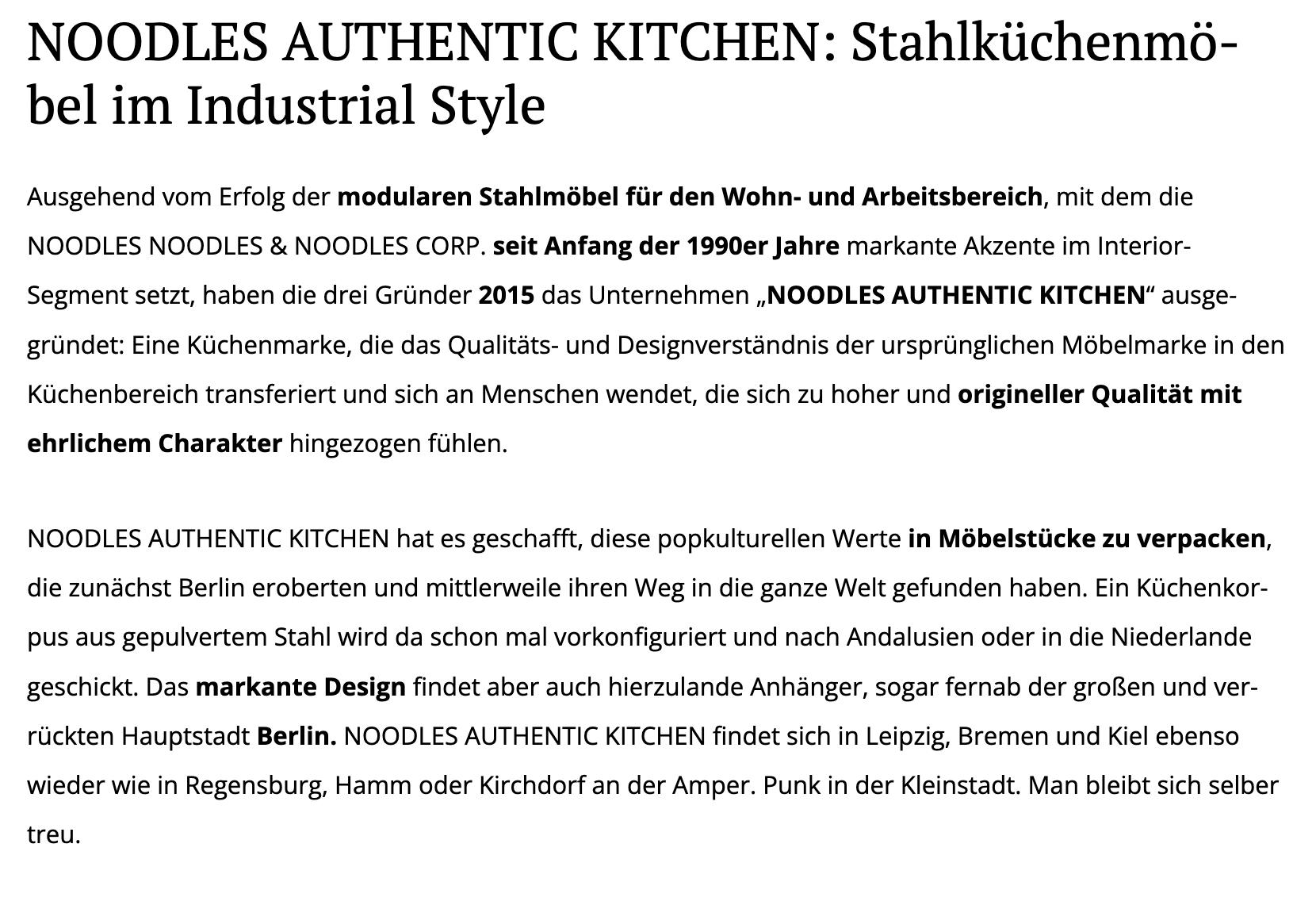 NOODLES AUTHENTIC KITCHEN: Stahlküchenmöbel im Industrial Style

Ausgehend vom Erfolg der modularen Stahlmöbel für den Wohn- und Arbeitsbereich, mit dem die NOODLES NOODLES & NOODLES CORP. seit Anfang der 1990er Jahre markante Akzente im Interior-Segment setzt, haben die drei Gründer 2015 das Unternehmen „NOODLES AUTHENTIC KITCHEN“ ausgegründet: Eine Küchenmarke, die das Qualitäts- und Designverständnis der ursprünglichen Möbelmarke in den Küchenbereich transferiert und sich an Menschen wendet, die sich zu hoher und origineller Qualität mit ehrlichem Charakter hingezogen fühlen.

NOODLES AUTHENTIC KITCHEN hat es geschafft, diese popkulturellen Werte in Möbelstücke zu verpacken, die zunächst Berlin eroberten und mittlerweile ihren Weg in die ganze Welt gefunden haben. Ein Küchenkorpus aus gepulvertem Stahl wird da schon mal vorkonfiguriert und nach Andalusien oder in die Niederlande geschickt. Das markante Design findet aber auch hierzulande Anhänger, sogar fernab der großen und verrückten Hauptstadt Berlin. NOODLES AUTHENTIC KITCHEN findet sich in Leipzig, Bremen und Kiel ebenso wieder wie in Regensburg, Hamm oder Kirchdorf an der Amper. Punk in der Kleinstadt. Man bleibt sich selber treu.